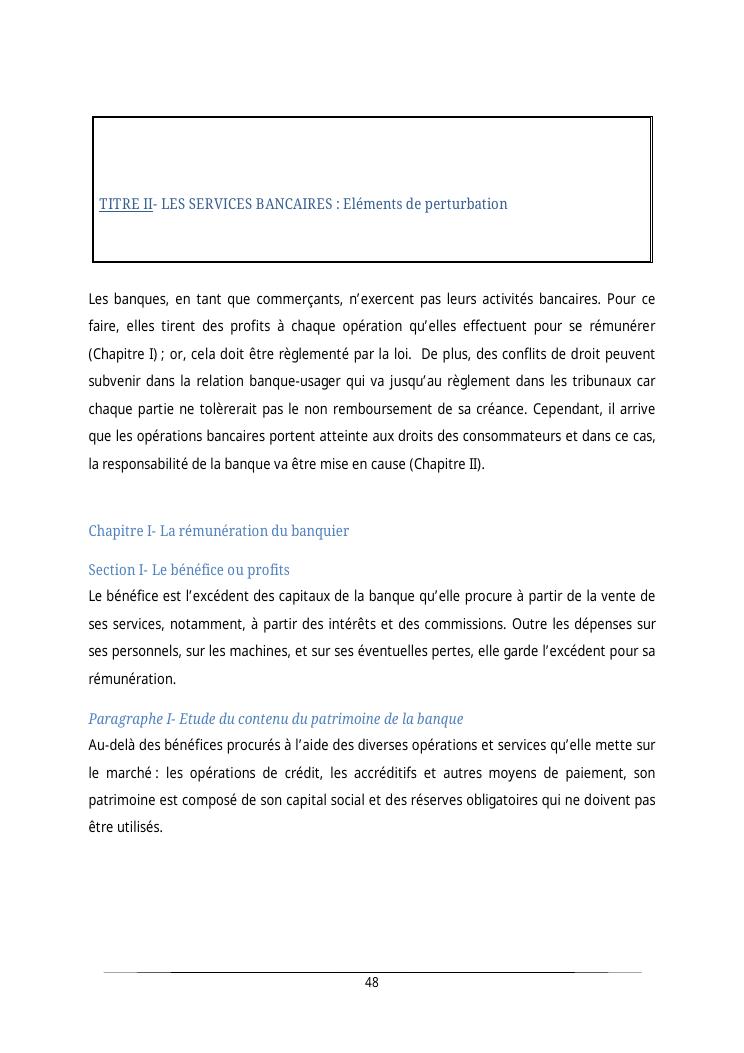 TITRE II- LES SERVICES BANCAIRES : Eléments de perturbation

Les banques, en tant que commerçants, n'exercent pas leurs activités bancaires. Pour ce faire, elles tirent des profits à chaque opération qu'elles effectuent pour se rémunérer (Chapitre I) ; or, cela doit être règlementé par la loi. De plus, des conflits de droit peuvent subvenir dans la relation banque-usager qui va jusqu'au règlement dans les tribunaux car chaque partie ne tolèrerait pas le non remboursement de sa créance. Cependant, il arrive que les opérations bancaires portent atteinte aux droits des consommateurs et dans ce cas, la responsabilité de la banque va être mise en cause (Chapitre II).

Chapitre I- La rémunération du banquier

Section I- Le bénéfice ou profits

Le bénéfice est l'excédent des capitaux de la banque qu'elle procure à partir de la vente de ses services, notamment, à partir des intérêts et des commissions. Outre les dépenses sur ses personnels, sur les machines, et sur ses éventuelles pertes, elle garde l'excédent pour sa rémunération.

Paragraphe I- Etude du contenu du patrimoine de la banque

Au-delà des bénéfices procurés à l'aide des diverses opérations et services qu'elle mette sur le marché : les opérations de crédit, les accréditifs et autres moyens de paiement, son patrimoine est composé de son capital social et des réserves obligatoires qui ne doivent pas être utilisés.

48